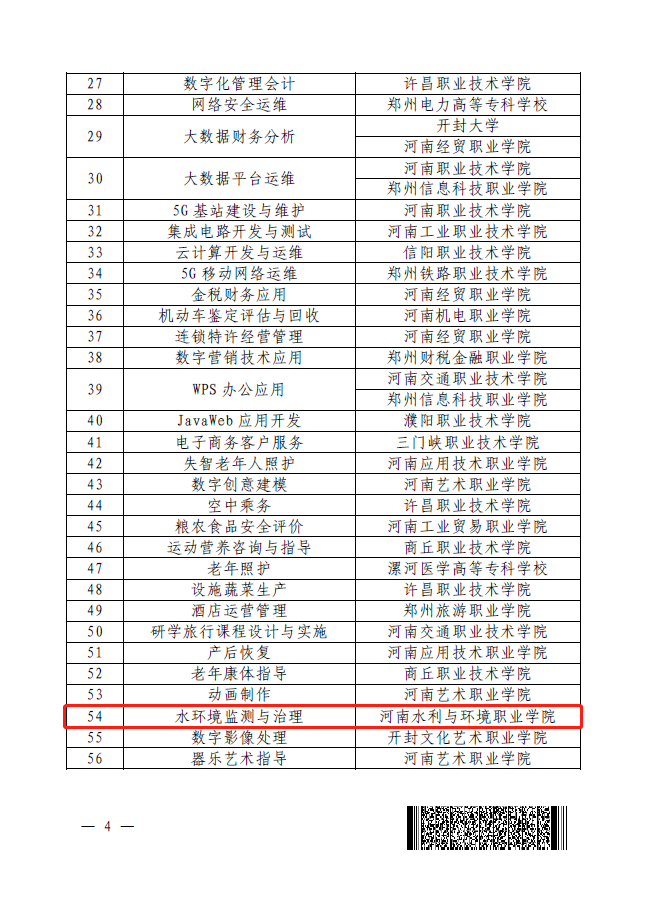 | 27 | 数字化管理会计 | 许昌职业技术学院 |
|---|---|---|
| 28 | 网络安全运维 | 郑州电力高等专科学校 |
| 29 | 大数据财务分析 | 开封大学 |
|  |  | 河南经贸职业学院 |
| 30 | 大数据平台运维 | 河南职业技术学院 |
|  |  | 郑州信息科技职业学院 |
| 31 | 5G 基站建设与维护 | 河南职业技术学院 |
| 32 | 集成电路开发与测试 | 河南工业职业技术学院 |
| 33 | 云计算开发与运维 | 信阳职业技术学院 |
| 34 | 5G 移动网络运维 | 郑州铁路职业技术学院 |
| 35 | 金税财务应用 | 河南经贸职业学院 |
| 36 | 机动车鉴定评估与回收 | 河南机电职业学院 |
| 37 | 连锁特许经营管理 | 河南经贸职业学院 |
| 38 | 数字营销技术应用 | 郑州财税金融职业学院 |
| 39 | WPS 办公应用 | 河南交通职业技术学院 |
|  |  | 郑州信息科技职业学院 |
| 40 | JavaWeb 应用开发 | 濮阳职业技术学院 |
| 41 | 电子商务客户服务 | 三门峡职业技术学院 |
| 42 | 失智老年人照护 | 河南应用技术职业学院 |
| 43 | 数字创意建模 | 河南艺术职业学院 |
| 44 | 空中乘务 | 许昌职业技术学院 |
| 45 | 粮农食品安全评价 | 河南工业贸易职业学院 |
| 46 | 运动营养咨询与指导 | 商丘职业技术学院 |
| 47 | 老年照护 | 漯河医学高等专科学校 |
| 48 | 设施蔬菜生产 | 许昌职业技术学院 |
| 49 | 酒店运营管理 | 郑州旅游职业学院 |
| 50 | 研学旅行课程设计与实施 | 河南交通职业技术学院 |
| 51 | 产后恢复 | 河南应用技术职业学院 |
| 52 | 老年康体指导 | 商丘职业技术学院 |
| 53 | 动画制作 | 河南艺术职业学院 |
| 54 | 水环境监测与治理 | 河南水利与环境职业学院 |
| 55 | 数字影像处理 | 开封文化艺术职业学院 |
| 56 | 器乐艺术指导 | 河南艺术职业学院 |

— 4 —